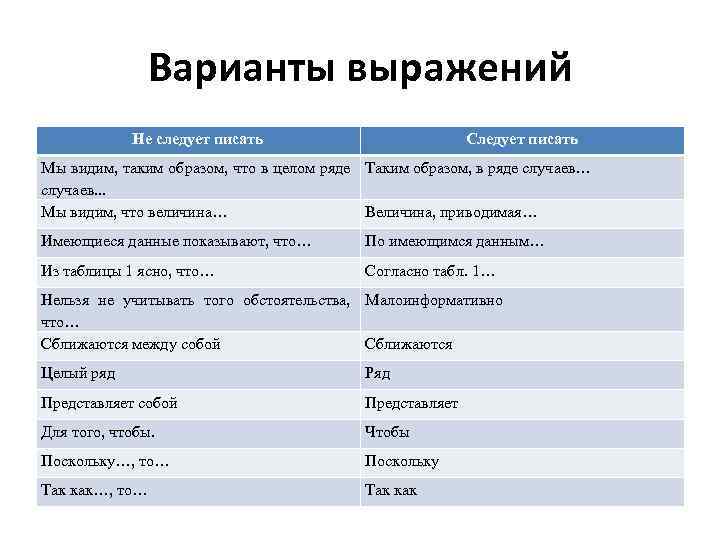 Варианты выражений

| Не следует писать | Следует писать |
|---|---|
| Мы видим, таким образом, что в целом ряде случаев... | Таким образом, в ряде случаев… |
| Мы видим, что величина… | Величина, приводимая… |
| Имеющиеся данные показывают, что… | По имеющимся данным… |
| Из таблицы 1 ясно, что… | Согласно табл. 1… |
| Нельзя не учитывать того обстоятельства, что… | Малоинформативно |
| Сближаются между собой | Сближаются |
| Целый ряд | Ряд |
| Представляет собой | Представляет |
| Для того, чтобы. | Чтобы |
| Поскольку…, то… | Поскольку |
| Так как…, то… | Так как |